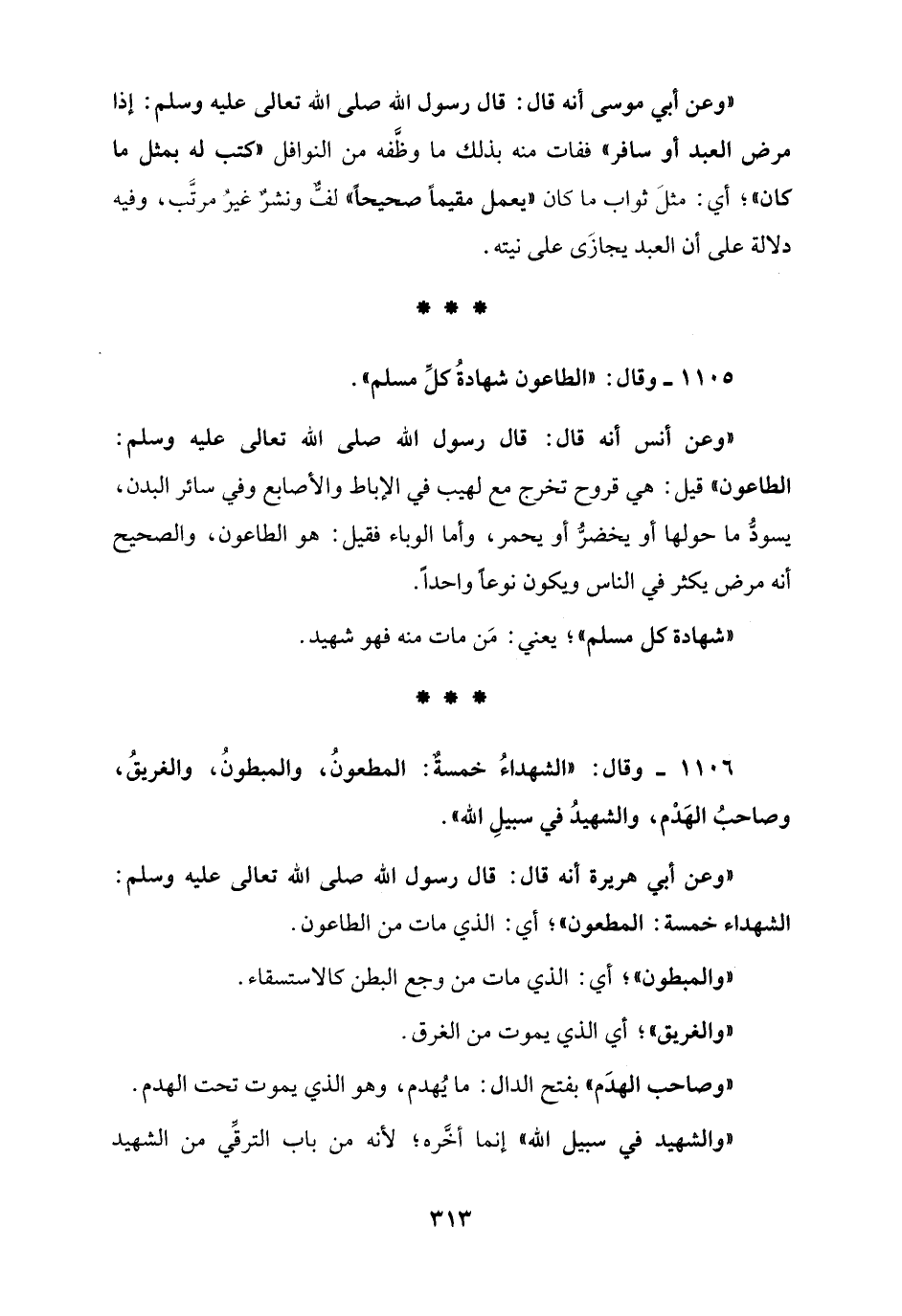 «وعن أبي موسى أنه قال: قال رسول الله صلى الله تعالى عليه وسلم: إذا مرض العبد أو سافر» ففات منه بذلك ما وظَّفه من النوافل «كتب له بمثل ما كان»؛ أي: مثلَ ثواب ما كان «يعمل مقيماً صحيحاً» لفٌّ ونشرٌ غيرُ مرتَّب، وفيه دلالة على أن العبد يجازَى على نيته.

* * *

١١٠٥ ـ وقال: «الطاعون شهادةُ كلِّ مسلم».

«وعن أنس أنه قال: قال رسول الله صلى الله تعالى عليه وسلم: الطاعون» قيل: هي قروح تخرج مع لهيب في الإباط والأصابع وفي سائر البدن، يسودُّ ما حولها أو يخضرُّ أو يحمر، وأما الوباء فقيل: هو الطاعون، والصحيح أنه مرض يكثر في الناس ويكون نوعاً واحداً.

«شهادة كل مسلم»؛ يعني: مَن مات منه فهو شهيد.

* * *

١١٠٦ ـ وقال: «الشهداءُ خمسةٌ: المطعونُ، والمبطونُ، والغريقُ، وصاحبُ الهَدْم، والشهيدُ في سبيلِ الله».

«وعن أبي هريرة أنه قال: قال رسول الله صلى الله تعالى عليه وسلم: الشهداء خمسة: المطعون»؛ أي: الذي مات من الطاعون.

«والمبطون»؛ أي: الذي مات من وجع البطن كالاستسقاء.

«والغريق»؛ أي الذي يموت من الغرق.

«وصاحب الهدَم» بفتح الدال: ما يُهدم، وهو الذي يموت تحت الهدم.

«والشهيد في سبيل الله» إنما أخَّره؛ لأنه من باب الترقِّي من الشهيد

٣١٣